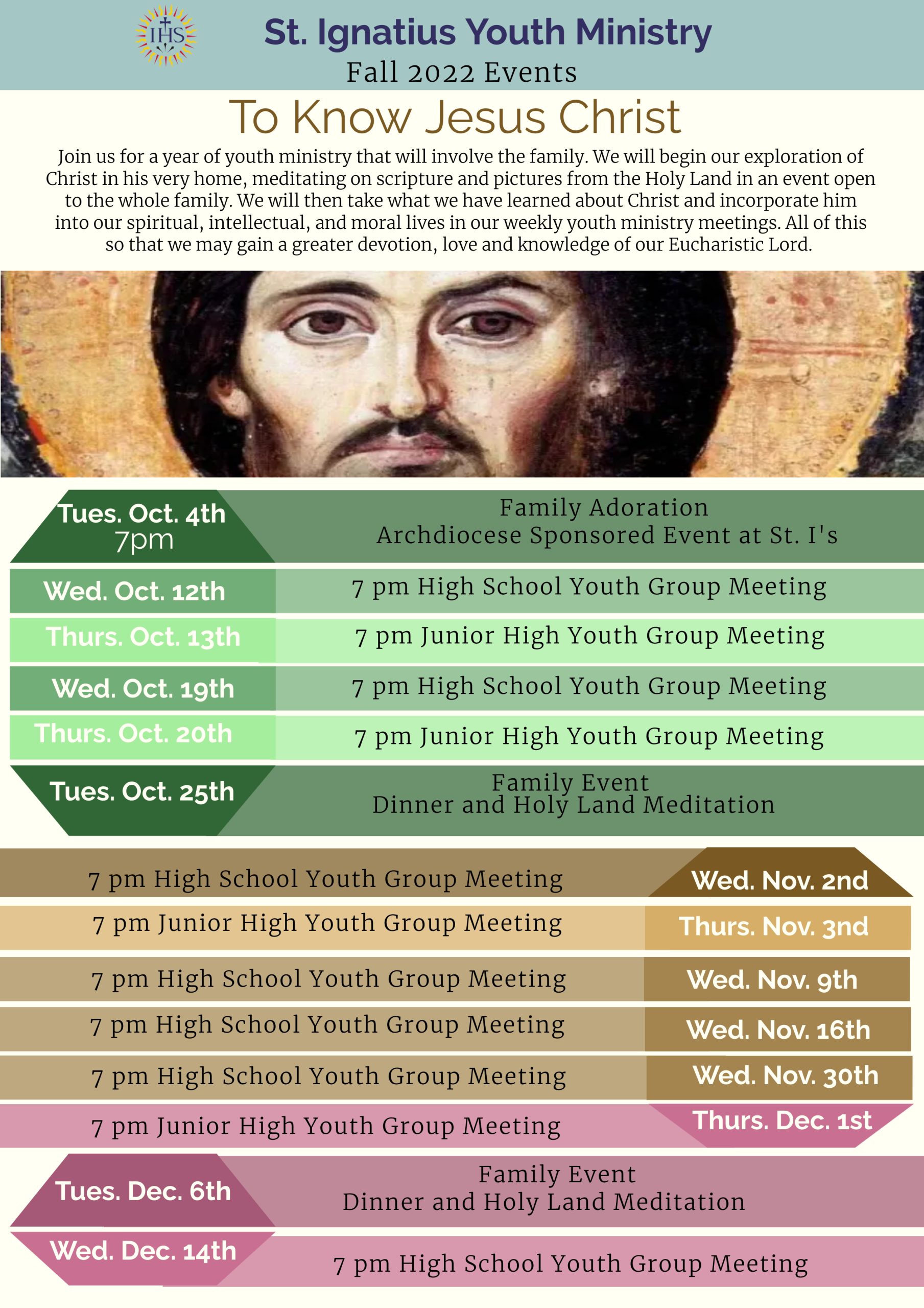 IHS

St. Ignatius Youth Ministry
Fall 2022 Events

To Know Jesus Christ

Join us for a year of youth ministry that will involve the family. We will begin our exploration of Christ in his very home, meditating on scripture and pictures from the Holy Land in an event open to the whole family. We will then take what we have learned about Christ and incorporate him into our spiritual, intellectual, and moral lives in our weekly youth ministry meetings. All of this so that we may gain a greater devotion, love and knowledge of our Eucharistic Lord.

Tues. Oct. 4th 7pm
Family Adoration
Archdiocese Sponsored Event at St. I's

Wed. Oct. 12th
7 pm High School Youth Group Meeting

Thurs. Oct. 13th
7 pm Junior High Youth Group Meeting

Wed. Oct. 19th
7 pm High School Youth Group Meeting

Thurs. Oct. 20th
7 pm Junior High Youth Group Meeting

Tues. Oct. 25th
Family Event
Dinner and Holy Land Meditation

7 pm High School Youth Group Meeting
Wed. Nov. 2nd

7 pm Junior High Youth Group Meeting
Thurs. Nov. 3nd

7 pm High School Youth Group Meeting
Wed. Nov. 9th

7 pm High School Youth Group Meeting
Wed. Nov. 16th

7 pm High School Youth Group Meeting
Wed. Nov. 30th

7 pm Junior High Youth Group Meeting
Thurs. Dec. 1st

Tues. Dec. 6th
Family Event
Dinner and Holy Land Meditation

Wed. Dec. 14th
7 pm High School Youth Group Meeting